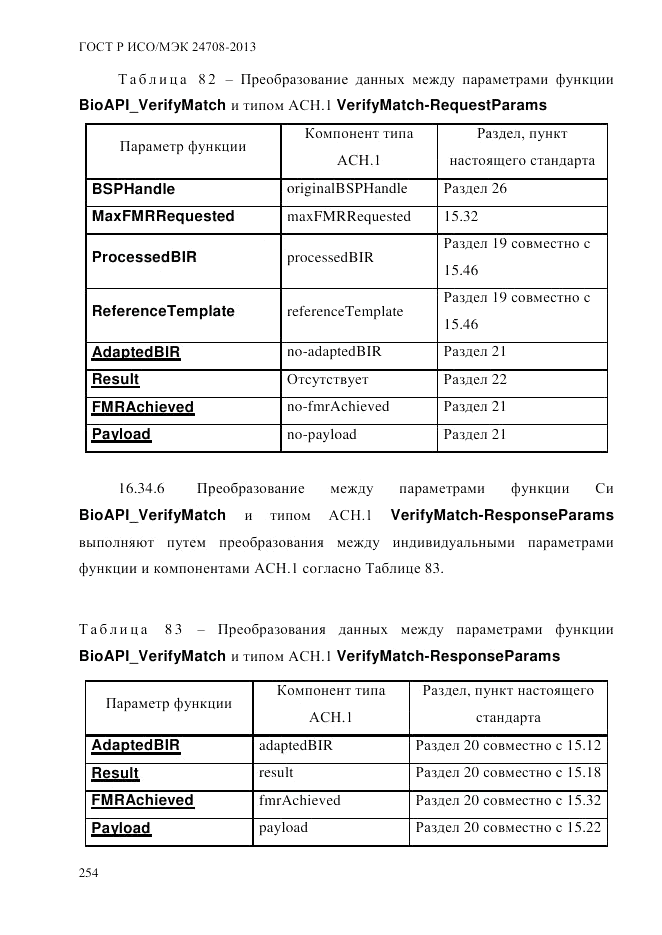 ГОСТ Р ИСО/МЭК 24708-2013

Таблица 82 – Преобразование данных между параметрами функции BioAPI_VerifyMatch и типом АСН.1 VerifyMatch-RequestParams

| Параметр функции | Компонент типа АСН.1 | Раздел, пункт настоящего стандарта |
|---|---|---|
| BSPHandle | originalBSPHandle | Раздел 26 |
| MaxFMRRequested | maxFMRRequested | 15.32 |
| ProcessedBIR | processedBIR | Раздел 19 совместно с 15.46 |
| ReferenceTemplate | referenceTemplate | Раздел 19 совместно с 15.46 |
| AdaptedBIR | no-adaptedBIR | Раздел 21 |
| Result | Отсутствует | Раздел 22 |
| FMRAchieved | no-fmrAchieved | Раздел 21 |
| Payload | no-payload | Раздел 21 |

16.34.6 Преобразование между параметрами функции Си BioAPI_VerifyMatch и типом АСН.1 VerifyMatch-ResponseParams выполняют путем преобразования между индивидуальными параметрами функции и компонентами АСН.1 согласно Таблице 83.

Таблица 83 – Преобразования данных между параметрами функции BioAPI_VerifyMatch и типом АСН.1 VerifyMatch-ResponseParams

| Параметр функции | Компонент типа АСН.1 | Раздел, пункт настоящего стандарта |
|---|---|---|
| AdaptedBIR | adaptedBIR | Раздел 20 совместно с 15.12 |
| Result | result | Раздел 20 совместно с 15.18 |
| FMRAchieved | fmrAchieved | Раздел 20 совместно с 15.32 |
| Payload | payload | Раздел 20 совместно с 15.22 |

254